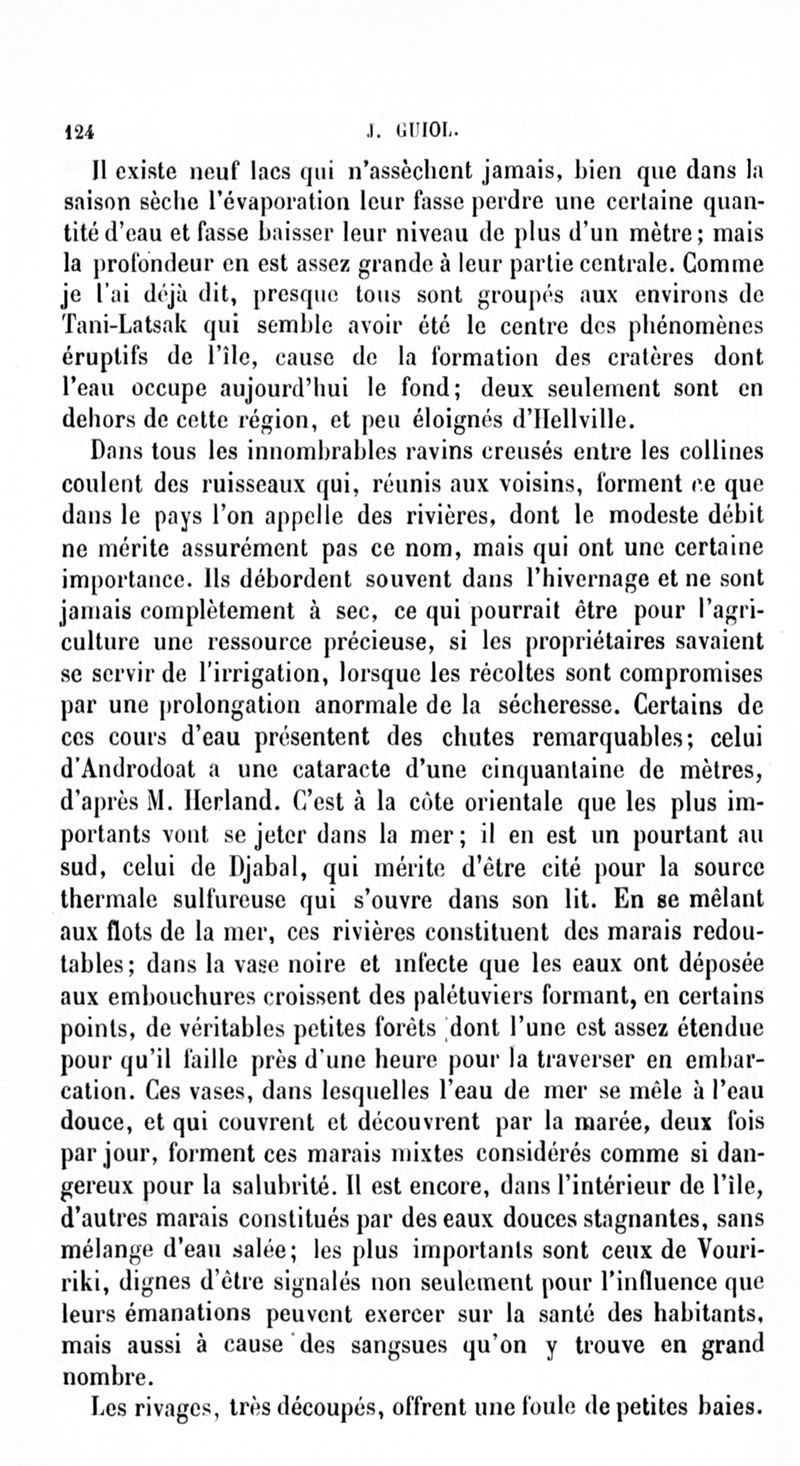 124 J. GUIOL.

Il existe neuf lacs qui n'assèchent jamais, bien que dans la saison sèche l'évaporation leur fasse perdre une certaine quantité d'eau et fasse baisser leur niveau de plus d'un mètre; mais la profondeur en est assez grande à leur partie centrale. Comme je l'ai déjà dit, presque tous sont groupés aux environs de Tani-Latsak qui semble avoir été le centre des phénomènes éruptifs de l'île, cause de la formation des cratères dont l'eau occupe aujourd'hui le fond; deux seulement sont en dehors de cette région, et peu éloignés d'Hellville.

Dans tous les innombrables ravins creusés entre les collines coulent des ruisseaux qui, réunis aux voisins, forment ce que dans le pays l'on appelle des rivières, dont le modeste débit ne mérite assurément pas ce nom, mais qui ont une certaine importance. Ils débordent souvent dans l'hivernage et ne sont jamais complètement à sec, ce qui pourrait être pour l'agriculture une ressource précieuse, si les propriétaires savaient se servir de l'irrigation, lorsque les récoltes sont compromises par une prolongation anormale de la sécheresse. Certains de ces cours d'eau présentent des chutes remarquables; celui d'Androdoat a une cataracte d'une cinquantaine de mètres, d'après M. Herland. C'est à la côte orientale que les plus importants vont se jeter dans la mer; il en est un pourtant au sud, celui de Djabal, qui mérite d'être cité pour la source thermale sulfureuse qui s'ouvre dans son lit. En se mêlant aux flots de la mer, ces rivières constituent des marais redoutables; dans la vase noire et infecte que les eaux ont déposée aux embouchures croissent des palétuviers formant, en certains points, de véritables petites forêts dont l'une est assez étendue pour qu'il faille près d'une heure pour la traverser en embarcation. Ces vases, dans lesquelles l'eau de mer se mêle à l'eau douce, et qui couvrent et découvrent par la marée, deux fois par jour, forment ces marais mixtes considérés comme si dangereux pour la salubrité. Il est encore, dans l'intérieur de l'île, d'autres marais constitués par des eaux douces stagnantes, sans mélange d'eau salée; les plus importants sont ceux de Vouririki, dignes d'être signalés non seulement pour l'influence que leurs émanations peuvent exercer sur la santé des habitants, mais aussi à cause des sangsues qu'on y trouve en grand nombre.

Les rivages, très découpés, offrent une foule de petites baies.